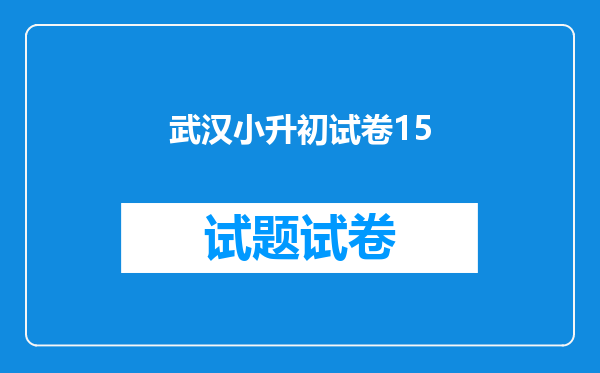 武汉小升初试卷15

试题试卷